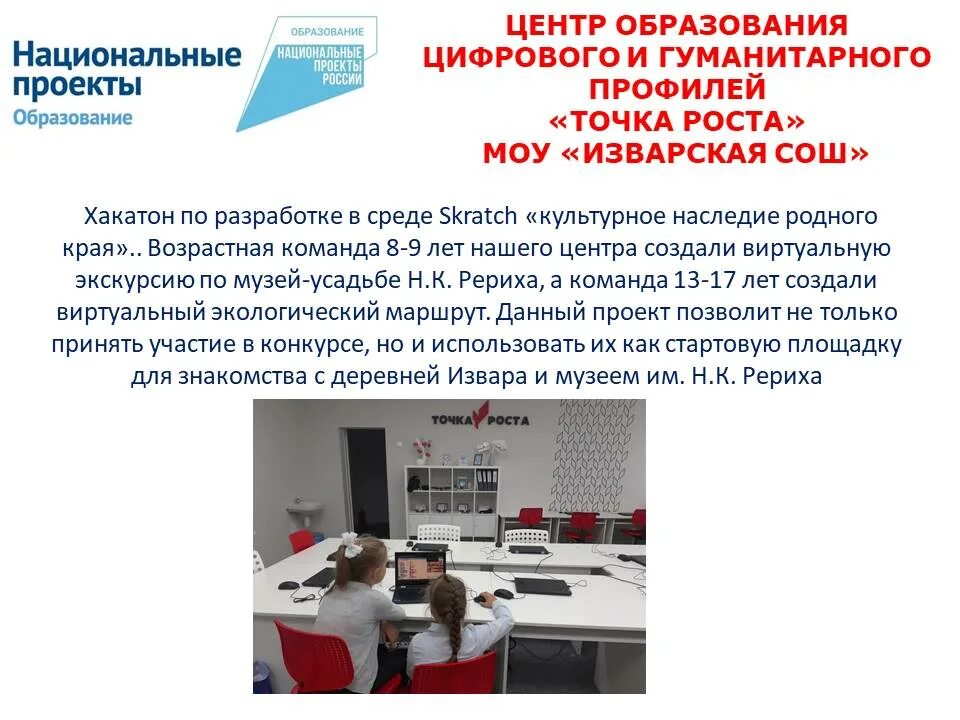 Национальные проекты
Образование

ОБРАЗОВАНИЕ
НАЦИОНАЛЬНЫЕ ПРОЕКТЫ РОССИИ

ЦЕНТР ОБРАЗОВАНИЯ ЦИФРОВОГО И ГУМАНИТАРНОГО ПРОФИЛЕЙ «ТОЧКА РОСТА» МОУ «ИЗВАРСКАЯ СОШ»

Хакатон по разработке в среде Skratch «культурное наследие родного края».. Возрастная команда 8-9 лет нашего центра создали виртуальную экскурсию по музей-усадьбе Н.К. Рериха, а команда 13-17 лет создали виртуальный экологический маршрут. Данный проект позволит не только принять участие в конкурсе, но и использовать их как стартовую площадку для знакомства с деревней Извара и музеем им. Н.К. Рериха

ТОЧКА РОСТА